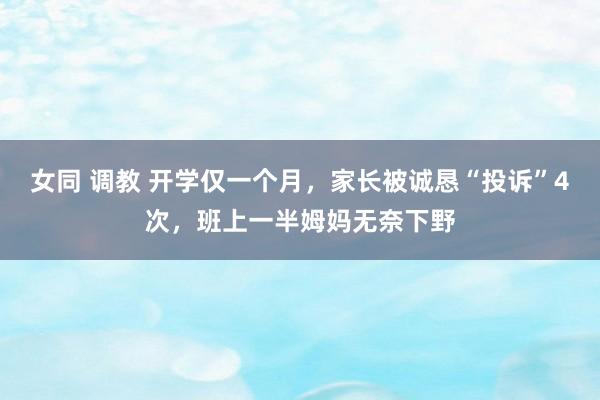 女同 调教 开学仅一个月，家长被诚恳“投诉”4次，班上一半姆妈无奈下野